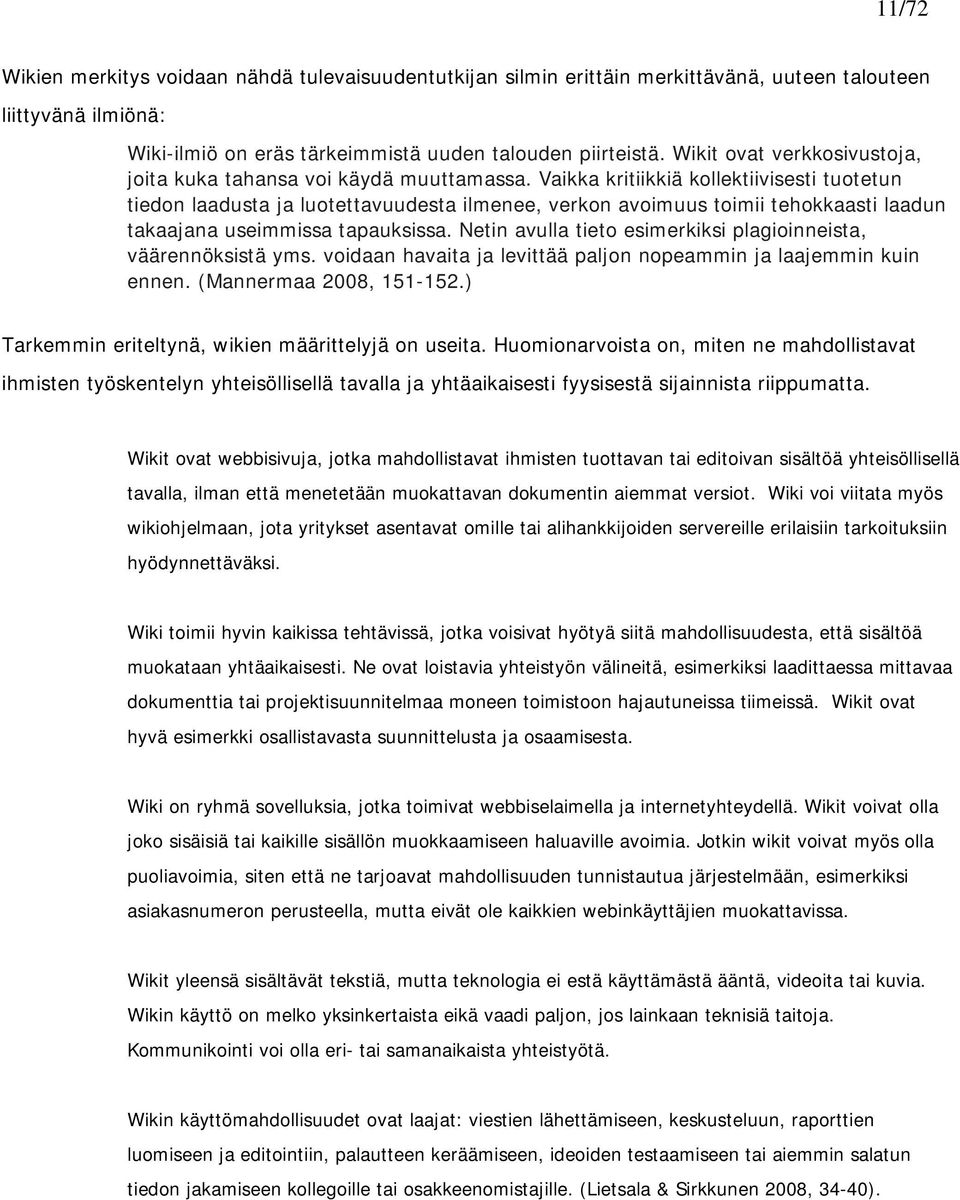 11/72

Wikien merkitys voidaan nähdä tulevaisuudentutkijan silmin erittäin merkittävänä, uuteen talouteen liittyvänä ilmiönä:

Wiki-ilmiö on eräs tärkeimmistä uuden talouden piirteistä. Wikit ovat verkkosivustoja, joita kuka tahansa voi käydä muuttamassa. Vaikka kritiikkiä kollektiivisesti tuotetun tiedon laadusta ja luotettavuudesta ilmenee, verkon avoimuus toimii tehokkaasti laadun takaajana useimmissa tapauksissa. Netin avulla tieto esimerkiksi plagioinneista, väärennöksistä yms. voidaan havaita ja levittää paljon nopeammin ja laajemmin kuin ennen. (Mannermaa 2008, 151-152.)

Tarkemmin eriteltynä, wikien määrittelyjä on useita. Huomionarvoista on, miten ne mahdollistavat ihmisten työskentelyn yhteisöllisellä tavalla ja yhtäaikaisesti fyysisestä sijainnista riippumatta.

Wikit ovat webbisivuja, jotka mahdollistavat ihmisten tuottavan tai editoivan sisältöä yhteisöllisellä tavalla, ilman että menetetään muokattavan dokumentin aiemmat versiot. Wiki voi viitata myös wikiohjelmaan, jota yritykset asentavat omille tai alihankkijoiden servereille erilaisiin tarkoituksiin hyödynnettäväksi.

Wiki toimii hyvin kaikissa tehtävissä, jotka voisivat hyötyä siitä mahdollisuudesta, että sisältöä muokataan yhtäaikaisesti. Ne ovat loistavia yhteistyön välineitä, esimerkiksi laadittaessa mittavaa dokumenttia tai projektisuunnitelmaa moneen toimistoon hajautuneissa tiimeissä. Wikit ovat hyvä esimerkki osallistavasta suunnittelusta ja osaamisesta.

Wiki on ryhmä sovelluksia, jotka toimivat webbiselaimella ja internetyhteydellä. Wikit voivat olla joko sisäisiä tai kaikille sisällön muokkaamiseen haluaville avoimia. Jotkin wikit voivat myös olla puoliavoimia, siten että ne tarjoavat mahdollisuuden tunnistautua järjestelmään, esimerkiksi asiakasnumeron perusteella, mutta eivät ole kaikkien webinkäyttäjien muokattavissa.

Wikit yleensä sisältävät tekstiä, mutta teknologia ei estä käyttämästä ääntä, videoita tai kuvia. Wikin käyttö on melko yksinkertaista eikä vaadi paljon, jos lainkaan teknisiä taitoja. Kommunikointi voi olla eri- tai samanaikaista yhteistyötä.

Wikin käyttömahdollisuudet ovat laajat: viestien lähettämiseen, keskusteluun, raporttien luomiseen ja editointiin, palautteen keräämiseen, ideoiden testaamiseen tai aiemmin salatun tiedon jakamiseen kollegoille tai osakkeenomistajille. (Lietsala & Sirkkunen 2008, 34-40).